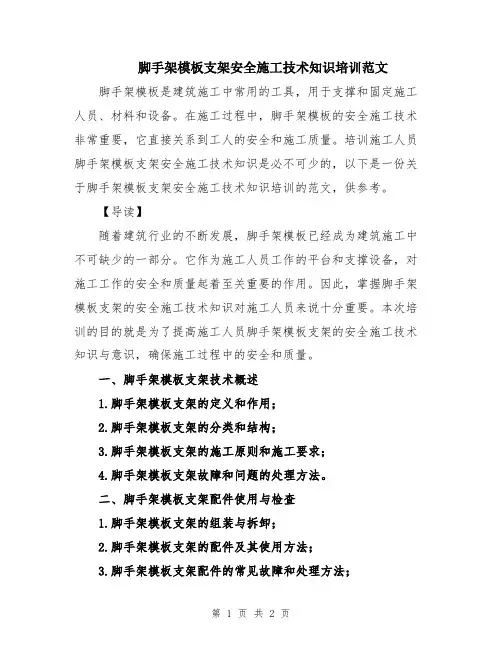 脚手架模板支架安全施工技术知识培训范文

脚手架模板是建筑施工中常用的工具，用于支撑和固定施工人员、材料和设备。在施工过程中，脚手架模板的安全施工技术非常重要，它直接关系到工人的安全和施工质量。培训施工人员脚手架模板支架安全施工技术知识是必不可少的，以下是一份关于脚手架模板支架安全施工技术知识培训的范文，供参考。

【导读】

随着建筑行业的不断发展，脚手架模板已经成为建筑施工中不可缺少的一部分。它作为施工人员工作的平台和支撑设备，对施工工作的安全和质量起着至关重要的作用。因此，掌握脚手架模板支架的安全施工技术知识对施工人员来说十分重要。本次培训的目的就是为了提高施工人员脚手架模板支架的安全施工技术知识与意识，确保施工过程中的安全和质量。

一、脚手架模板支架技术概述

1.脚手架模板支架的定义和作用；

2.脚手架模板支架的分类和结构；

3.脚手架模板支架的施工原则和施工要求；

4.脚手架模板支架故障和问题的处理方法。

二、脚手架模板支架配件使用与检查

1.脚手架模板支架的组装与拆卸；

2.脚手架模板支架的配件及其使用方法；

3.脚手架模板支架配件的常见故障和处理方法；

第 1 页 共 2 页